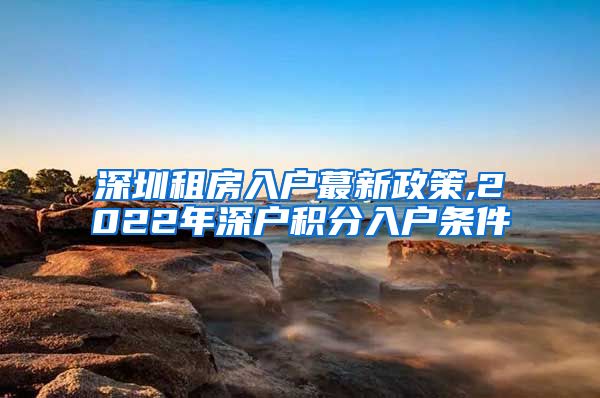 深圳租房入户蕞新政策,2022年深户积分入户条件